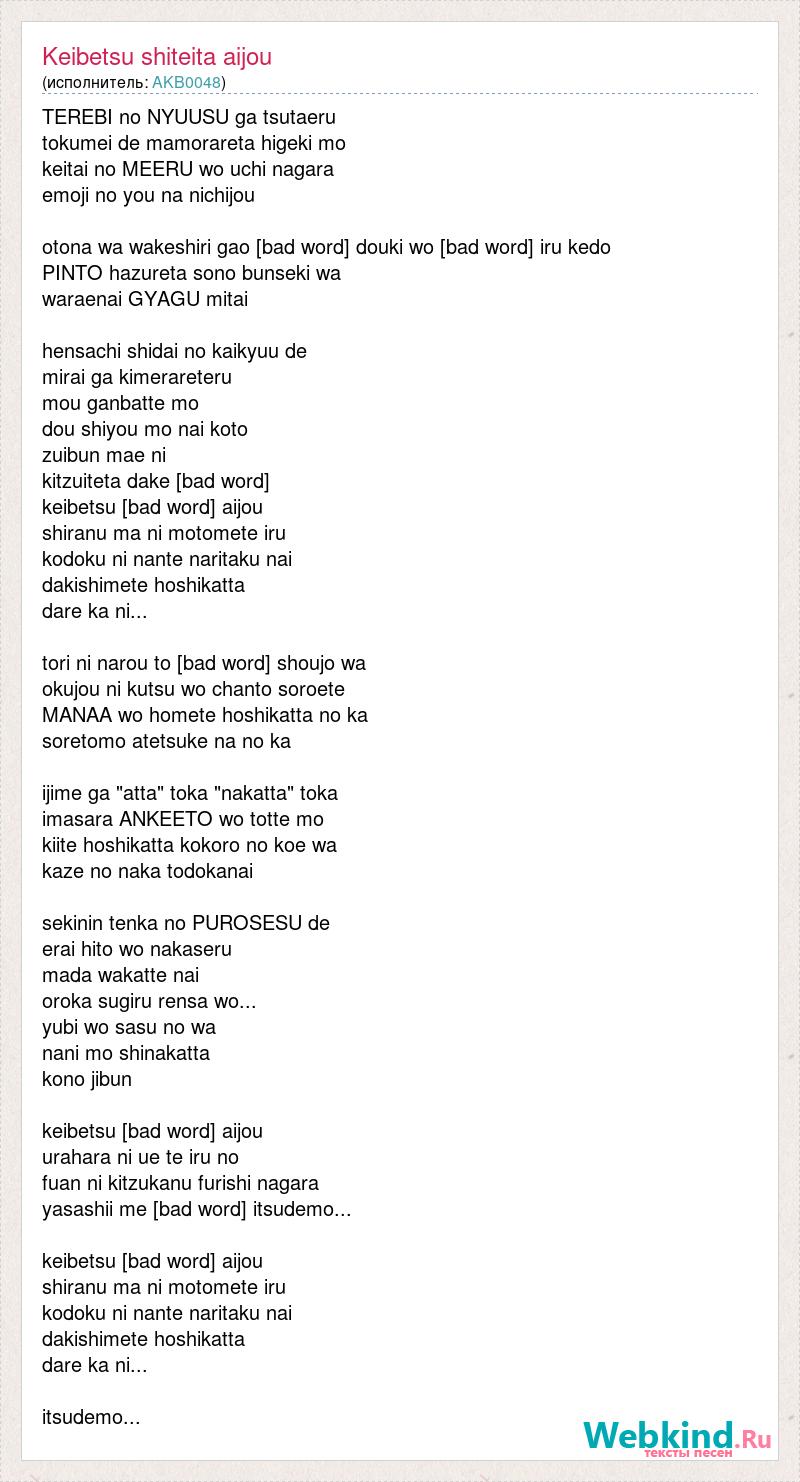 Keibetsu shiteita aijou
(исполнитель: AKB0048)

TEREBI no NYUUSU ga tsutaeru
tokumei de mamorareta higeki mo
keitai no MEERU wo uchi nagara
emoji no you na nichijou

otona wa wakeshiri gao [bad word] douki wo [bad word] iru kedo
PINTO hazureta sono bunseki wa
waraenai GYAGU mitai

hensachi shidai no kaikyuu de
mirai ga kimerareteru
mou ganbatte mo
dou shiyou mo nai koto
zuibun mae ni
kitzuiteta dake [bad word]
keibetsu [bad word] aijou
shiranu ma ni motomete iru
kodoku ni nante naritaku nai
dakishimete hoshikatta
dare ka ni...

tori ni narou to [bad word] shoujo wa
okujou ni kutsu wo chanto soroete
MANAA wo homete hoshikatta no ka
soretomo atetsuke na no ka

ijime ga "atta" toka "nakatta" toka
imasara ANKEETO wo totte mo
kiite hoshikatta kokoro no koe wa
kaze no naka todokanai

sekinin tenka no PUROSESU de
erai hito wo nakaseru
mada wakatte nai
oroka sugiru rensa wo...
yubi wo sasu no wa
nani mo shinakatta
kono jibun

keibetsu [bad word] aijou
urahara ni ue te iru no
fuan ni kitzukanu furishi nagara
yasashii me [bad word] itsudemo...

keibetsu [bad word] aijou
shiranu ma ni motomete iru
kodoku ni nante naritaku nai
dakishimete hoshikatta
dare ka ni...

itsudemo...

Webkind.Ru
тексты песен